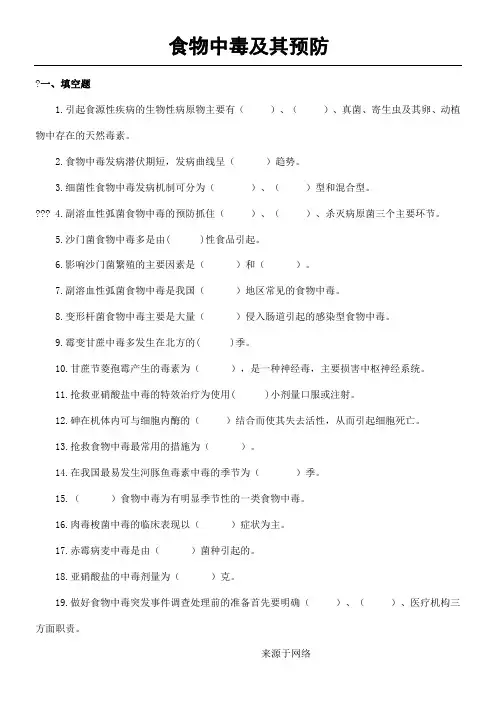 食物中毒及其预防

?一、填空题

1.引起食源性疾病的生物性病原物主要有（　　）、（　　）、真菌、寄生虫及其卵、动植物中存在的天然毒素。

2.食物中毒发病潜伏期短，发病曲线呈（　　）趋势。

3.细菌性食物中毒发病机制可分为（　　）、（　　）型和混合型。

??? 4.副溶血性弧菌食物中毒的预防抓住（　　）、（　　）、杀灭病原菌三个主要环节。

5.沙门菌食物中毒多是由（　　）性食品引起。

6.影响沙门菌繁殖的主要因素是（　　）和（　　）。

7.副溶血性弧菌食物中毒是我国（　　）地区常见的食物中毒。

8.变形杆菌食物中毒主要是大量（　　）侵入肠道引起的感染型食物中毒。

9.霉变甘蔗中毒多发生在北方的（　　）季。

10.甘蔗节菱孢霉产生的毒素为（　　），是一种神经毒，主要损害中枢神经系统。

11.抢救亚硝酸盐中毒的特效治疗为使用（　　）小剂量口服或注射。

12.砷在机体内可与细胞内酶的（　　）结合而使其失去活性，从而引起细胞死亡。

13.抢救食物中毒最常用的措施为（　　）。

14.在我国最易发生河豚鱼毒素中毒的季节为（　　）季。

15.（　　）食物中毒为有明显季节性的一类食物中毒。

16.肉毒梭菌中毒的临床表现以（　　）症状为主。

17.赤霉病麦中毒是由（　　）菌种引起的。

18.亚硝酸盐的中毒剂量为（　　）克。

19.做好食物中毒突发事件调查处理前的准备首先要明确（　　）、（　　）、医疗机构三方面职责。

来源于网络